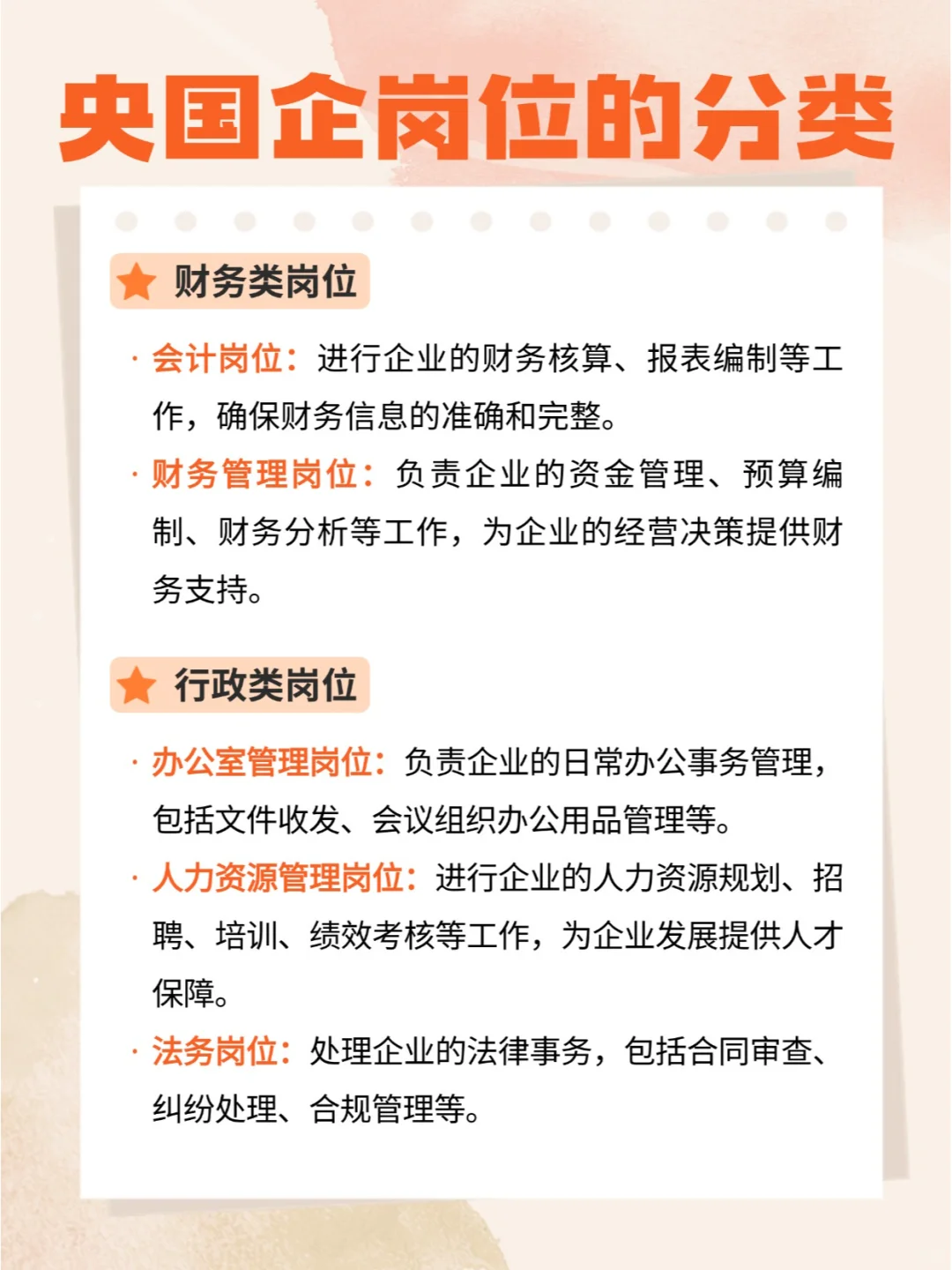 央国企岗位的分类

财务类岗位

· 会计岗位：进行企业的财务核算、报表编制等工作，确保财务信息的准确和完整。

· 财务管理岗位：负责企业的资金管理、预算编制、财务分析等工作，为企业的经营决策提供财务支持。

行政类岗位

· 办公室管理岗位：负责企业的日常办公事务管理，包括文件收发、会议组织办公用品管理等。

· 人力资源管理岗位：进行企业的人力资源规划、招聘、培训、绩效考核等工作，为企业发展提供人才保障。

· 法务岗位：处理企业的法律事务，包括合同审查、纠纷处理、合规管理等。